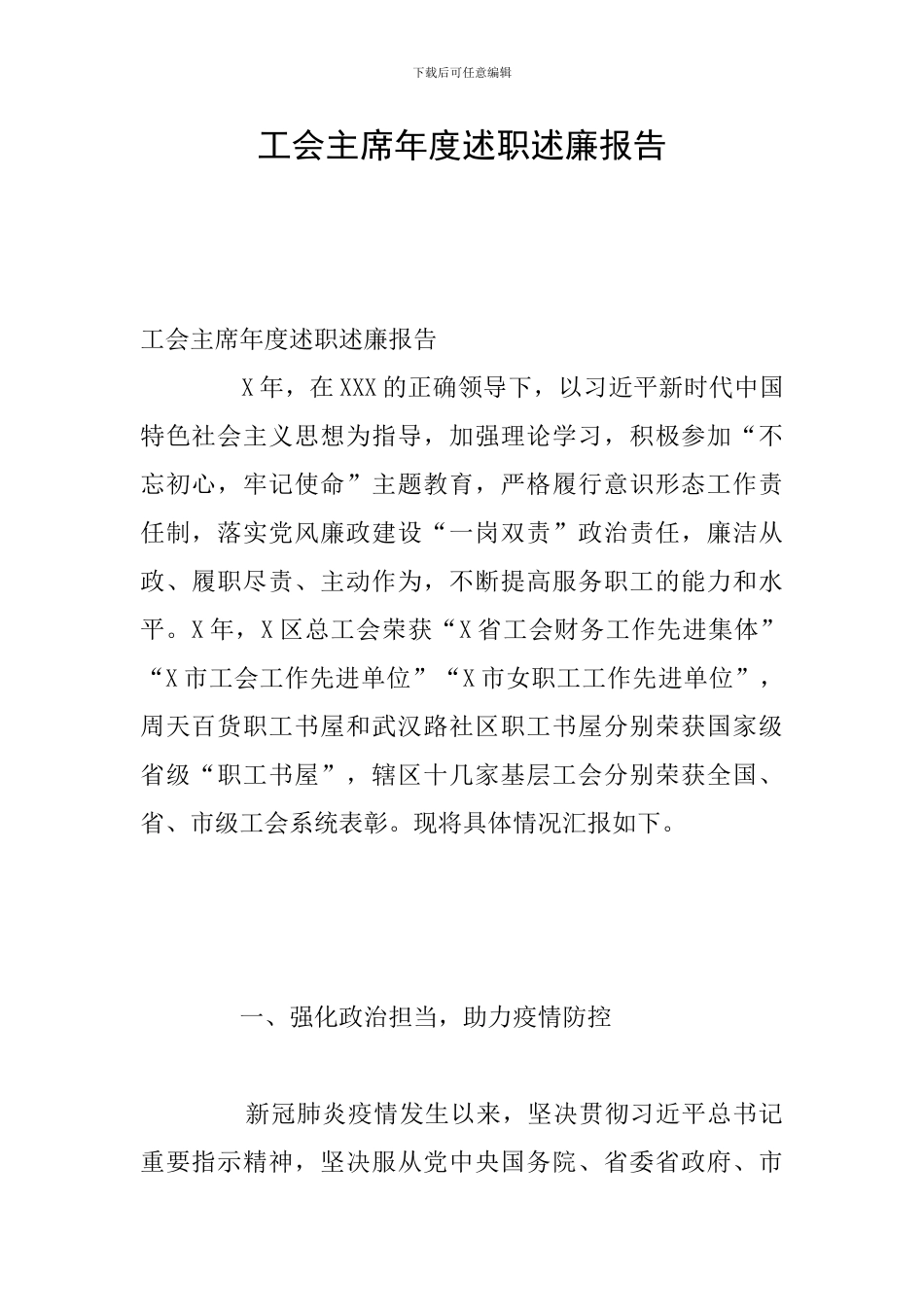 下载后可任意编辑

工会主席年度述职述廉报告

工会主席年度述职述廉报告

X年，在XXX的正确领导下，以习近平新时代中国特色社会主义思想为指导，加强理论学习，积极参加“不忘初心，牢记使命”主题教育，严格履行意识形态工作责任制，落实党风廉政建设“一岗双责”政治责任，廉洁从政、履职尽责、主动作为，不断提高服务职工的能力和水平。X年，X区总工会荣获“X省工会财务工作先进集体”“X市工会工作先进单位”“X市女职工工作先进单位”，周天百货职工书屋和武汉路社区职工书屋分别荣获国家级省级“职工书屋”，辖区十几家基层工会分别荣获全国、省、市级工会系统表彰。现将具体情况汇报如下。

一、强化政治担当，助力疫情防控

新冠肺炎疫情发生以来，坚决贯彻习近平总书记重要指示精神，坚决服从党中央国务院、省委省政府、市